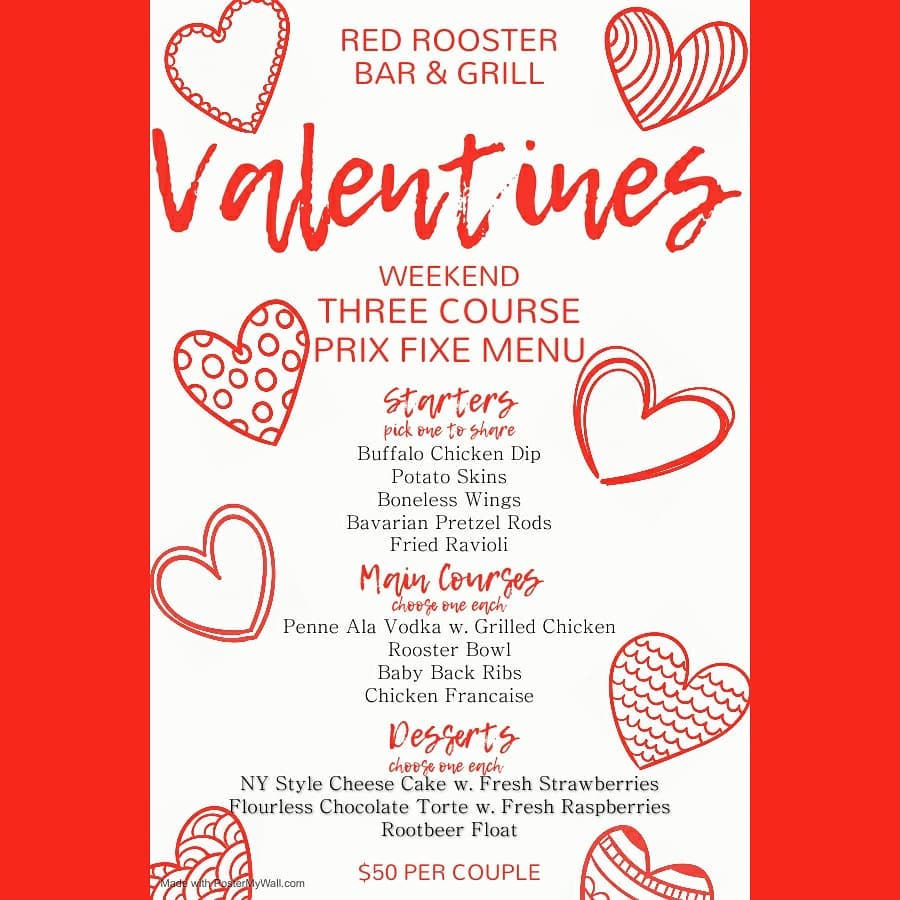 RED ROOSTER
BAR & GRILL

Valentines

WEEKEND
THREE COURSE
PRIX FIXE MENU

Starters
pick one to share
Buffalo Chicken Dip
Potato Skins
Boneless Wings
Bavarian Pretzel Rods
Fried Ravioli

Main Courses
choose one each
Penne Ala Vodka w. Grilled Chicken
Rooster Bowl
Baby Back Ribs
Chicken Francaise

Desserts
choose one each
NY Style Cheese Cake w. Fresh Strawberries
Flourless Chocolate Torte w. Fresh Raspberries
Rootbeer Float

$50 PER COUPLE

Made with PosterMyWall.com